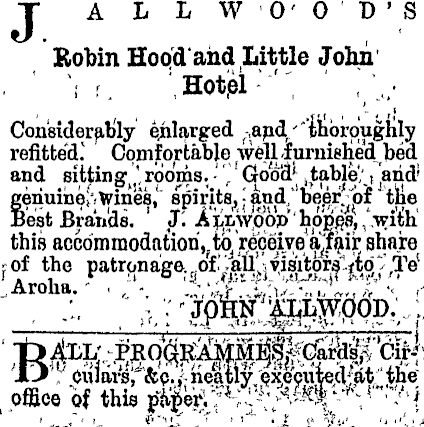 J. ALLWOOD'S

Robin Hood and Little John Hotel

Considerably enlarged and thoroughly refitted. Comfortable well furnished bed and sitting rooms. Good table and genuine wines, spirits, and beer of the Best Brands. J. ALLWOOD hopes, with this accommodation, to receive a fair share of the patronage of all visitors to Te Aroha.

JOHN ALLWOOD.

BALL PROGRAMMES, Cards, Circulars, &c., neatly executed at the office of this paper.